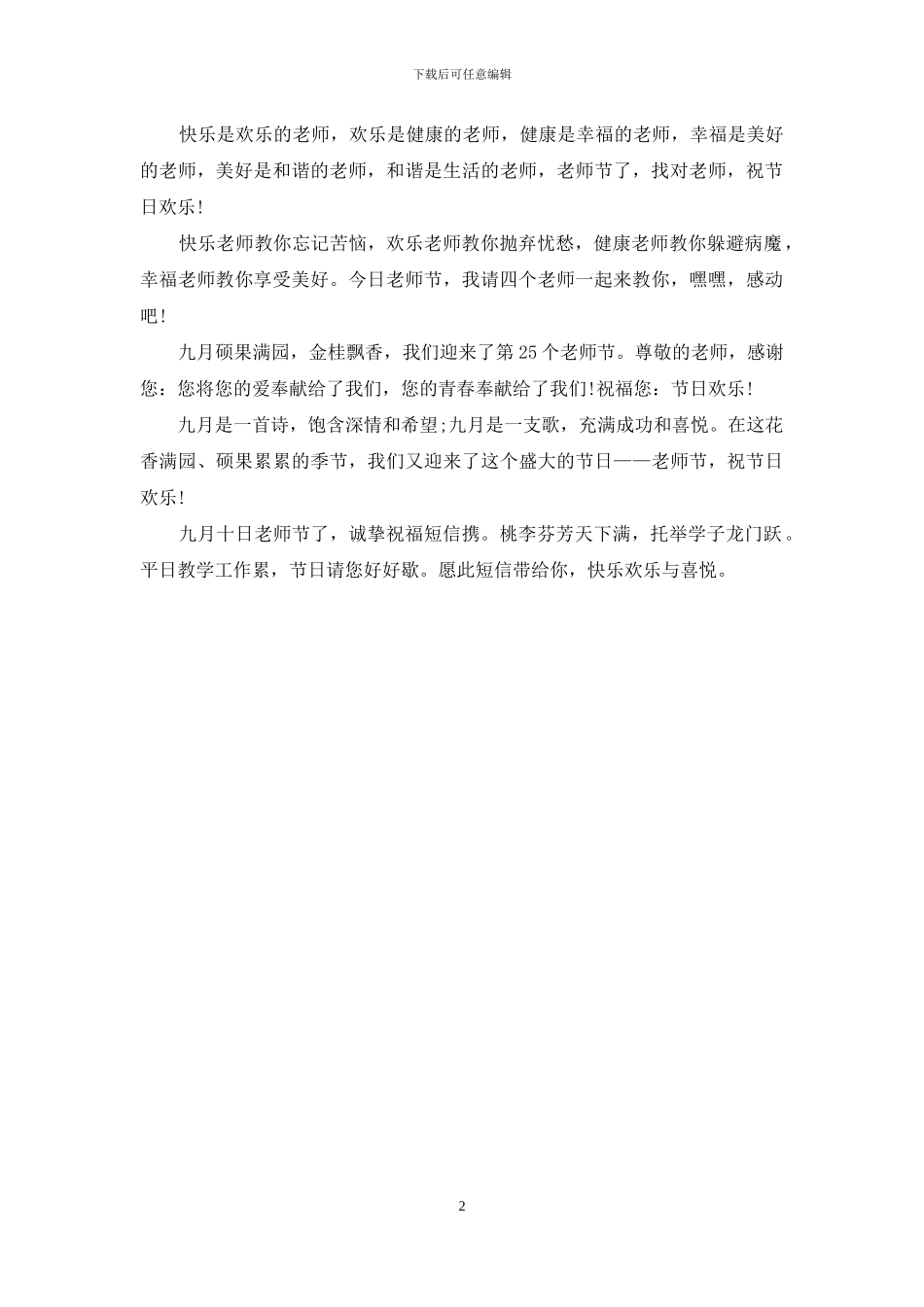 下载后可任意编辑

快乐是欢乐的老师，欢乐是健康的老师，健康是幸福的老师，幸福是美好的老师，美好是和谐的老师，和谐是生活的老师，老师节了，找对老师，祝节日欢乐!

快乐老师教你忘记苦恼，欢乐老师教你抛弃忧愁，健康老师教你躲避病魔，幸福老师教你享受美好。今日老师节，我请四个老师一起来教你，嘿嘿，感动吧!

九月硕果满园，金桂飘香，我们迎来了第25个老师节。尊敬的老师，感谢您：您将您的爱奉献给了我们，您的青春奉献给了我们!祝福您：节日欢乐!

九月是一首诗，饱含深情和希望;九月是一支歌，充满成功和喜悦。在这花香满园、硕果累累的季节，我们又迎来了这个盛大的节日——老师节，祝节日欢乐!

九月十日老师节了，诚挚祝福短信携。桃李芬芳天下满，托举学子龙门跃。平日教学工作累，节日请您好好歇。愿此短信带给你，快乐欢乐与喜悦。

2